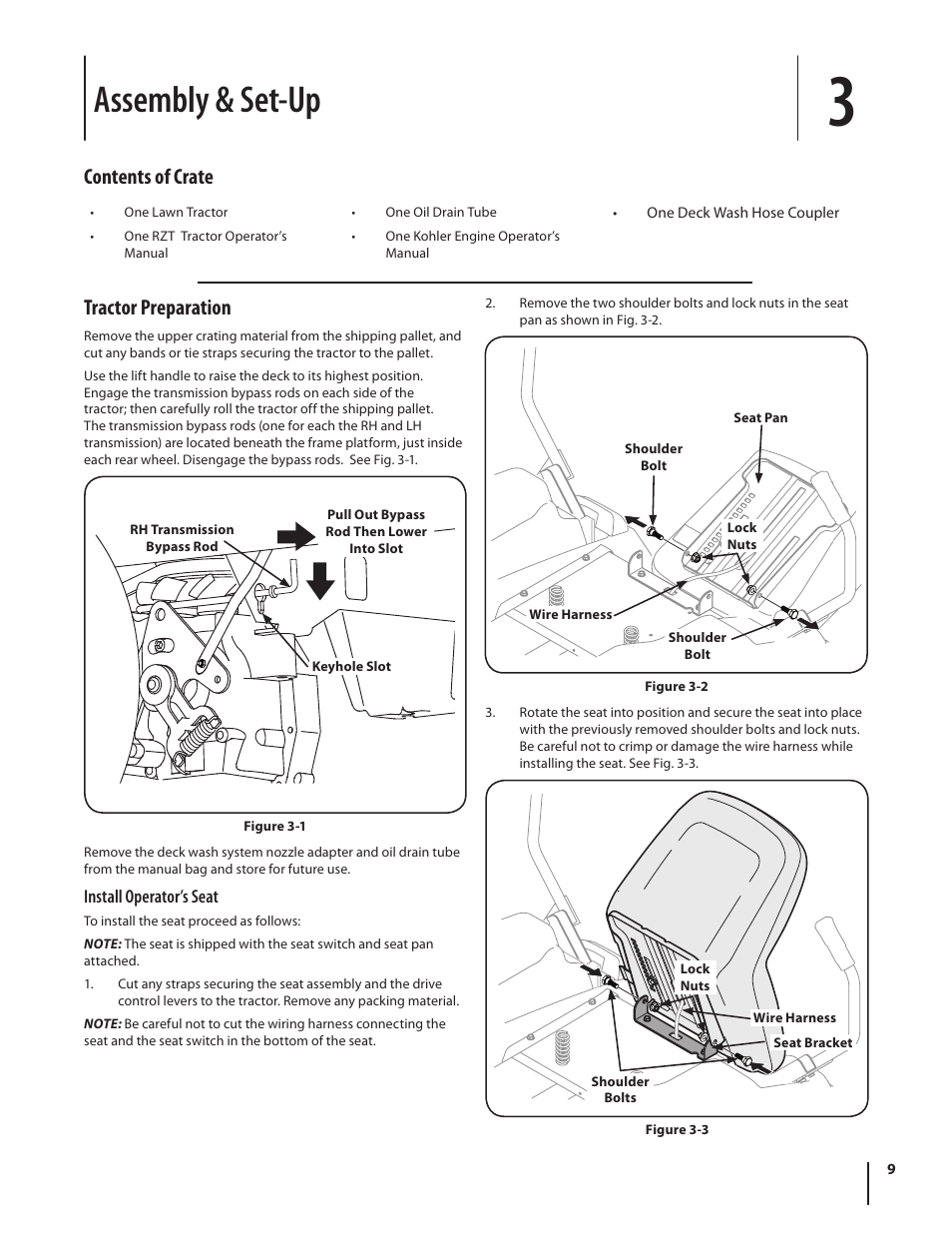 Assembly & Set-Up

3

Contents of Crate

• One Lawn Tractor
• One RZT Tractor Operator's Manual

• One Oil Drain Tube
• One Kohler Engine Operator's Manual

• One Deck Wash Hose Coupler

Tractor Preparation

Remove the upper crating material from the shipping pallet, and cut any bands or tie straps securing the tractor to the pallet.

Use the lift handle to raise the deck to its highest position. Engage the transmission bypass rods on each side of the tractor; then carefully roll the tractor off the shipping pallet. The transmission bypass rods (one for each the RH and LH transmission) are located beneath the frame platform, just inside each rear wheel. Disengage the bypass rods. See Fig. 3-1.

RH Transmission Bypass Rod
Pull Out Bypass Rod Then Lower Into Slot
Keyhole Slot

Figure 3-1

Remove the deck wash system nozzle adapter and oil drain tube from the manual bag and store for future use.

Install Operator's Seat

To install the seat proceed as follows:

NOTE: The seat is shipped with the seat switch and seat pan attached.

1. Cut any straps securing the seat assembly and the drive control levers to the tractor. Remove any packing material.

NOTE: Be careful not to cut the wiring harness connecting the seat and the seat switch in the bottom of the seat.

2. Remove the two shoulder bolts and lock nuts in the seat pan as shown in Fig. 3-2.

Seat Pan
Shoulder Bolt
Lock Nuts
Wire Harness
Shoulder Bolt

Figure 3-2

3. Rotate the seat into position and secure the seat into place with the previously removed shoulder bolts and lock nuts. Be careful not to crimp or damage the wire harness while installing the seat. See Fig. 3-3.

Lock Nuts
Wire Harness
Seat Bracket
Shoulder Bolts

Figure 3-3

9